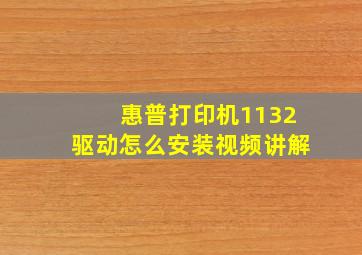 惠普打印机1132
驱动怎么安装视频讲解